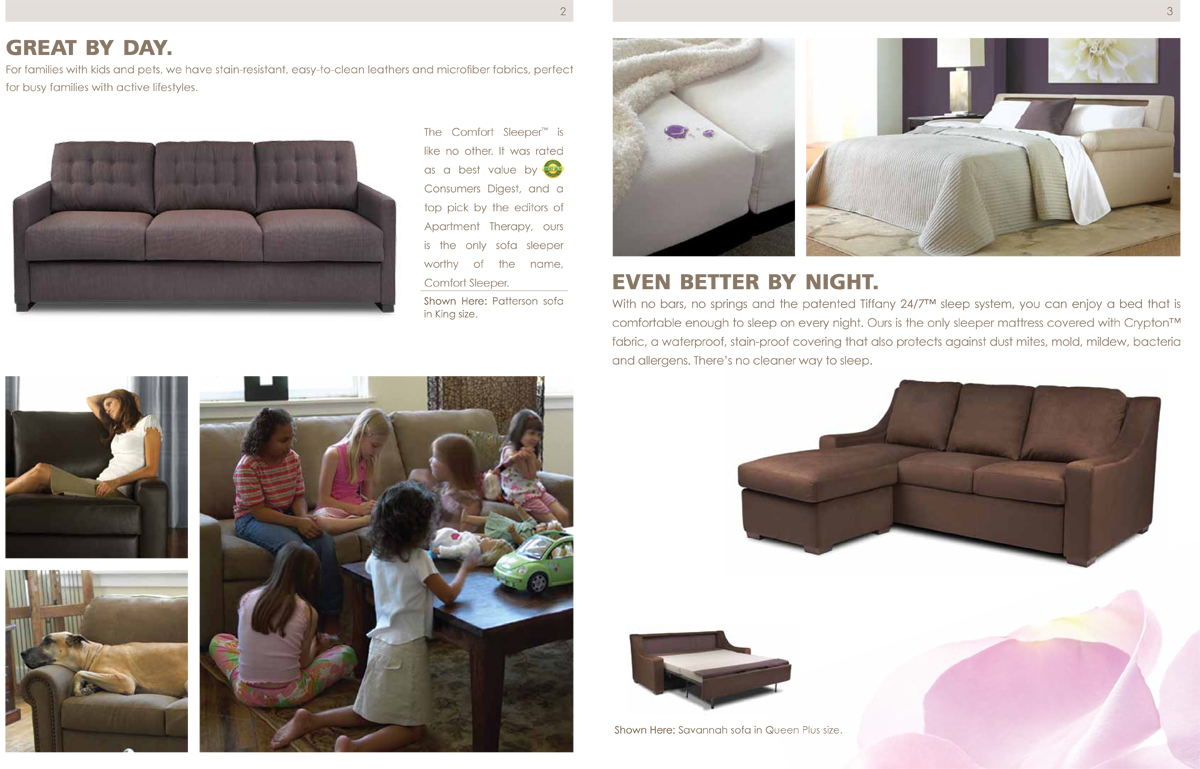 2

GREAT BY DAY.

For families with kids and pets, we have stain-resistant, easy-to-clean leathers and microfiber fabrics, perfect for busy families with active lifestyles.

The Comfort Sleeper™ is like no other. It was rated as a best value by Consumers Digest, and a top pick by the editors of Apartment Therapy, ours is the only sofa sleeper worthy of the name, Comfort Sleeper.

Shown Here: Patterson sofa in King size.

3

EVEN BETTER BY NIGHT.

With no bars, no springs and the patented Tiffany 24/7™ sleep system, you can enjoy a bed that is comfortable enough to sleep on every night. Ours is the only sleeper mattress covered with Crypton™ fabric, a waterproof, stain-proof covering that also protects against dust mites, mold, mildew, bacteria and allergens. There's no cleaner way to sleep.

Shown Here: Savannah sofa in Queen Plus size.